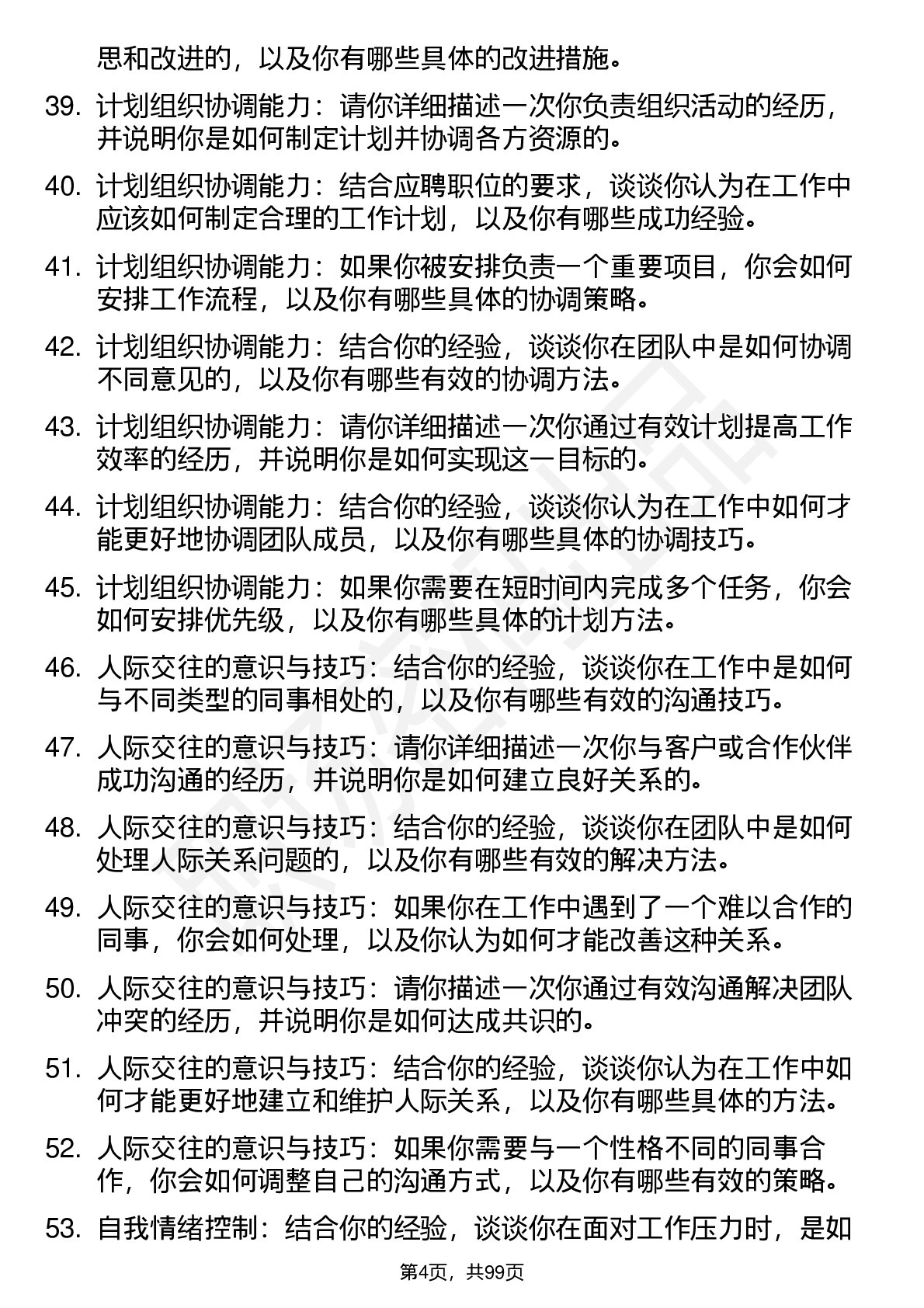 思和改进的，以及你有哪些具体的改进措施。

39. 计划组织协调能力：请你详细描述一次你负责组织活动的经历，并说明你是如何制定计划并协调各方资源的。

40. 计划组织协调能力：结合应聘职位的要求，谈谈你认为在工作中应该如何制定合理的工作计划，以及你有哪些成功经验。

41. 计划组织协调能力：如果你被安排负责一个重要项目，你会如何安排工作流程，以及你有哪些具体的协调策略。

42. 计划组织协调能力：结合你的经验，谈谈你在团队中是如何协调不同意见的，以及你有哪些有效的协调方法。

43. 计划组织协调能力：请你详细描述一次你通过有效计划提高工作效率的经历，并说明你是如何实现这一目标的。

44. 计划组织协调能力：结合你的经验，谈谈你认为在工作中如何才能更好地协调团队成员，以及你有哪些具体的协调技巧。

45. 计划组织协调能力：如果你需要在短时间内完成多个任务，你会如何安排优先级，以及你有哪些具体的计划方法。

46. 人际交往的意识与技巧：结合你的经验，谈谈你在工作中是如何与不同类型的同事相处的，以及你有哪些有效的沟通技巧。

47. 人际交往的意识与技巧：请你详细描述一次你与客户或合作伙伴成功沟通的经历，并说明你是如何建立良好关系的。

48. 人际交往的意识与技巧：结合你的经验，谈谈你在团队中是如何处理人际关系问题的，以及你有哪些有效的解决方法。

49. 人际交往的意识与技巧：如果你在工作中遇到了一个难以合作的同事，你会如何处理，以及你认为如何才能改善这种关系。

50. 人际交往的意识与技巧：请你描述一次你通过有效沟通解决团队冲突的经历，并说明你是如何达成共识的。

51. 人际交往的意识与技巧：结合你的经验，谈谈你认为在工作中如何才能更好地建立和维护人际关系，以及你有哪些具体的方法。

52. 人际交往的意识与技巧：如果你需要与一个性格不同的同事合作，你会如何调整自己的沟通方式，以及你有哪些有效的策略。

53. 自我情绪控制：结合你的经验，谈谈你在面对工作压力时，是如

第4页，共99页